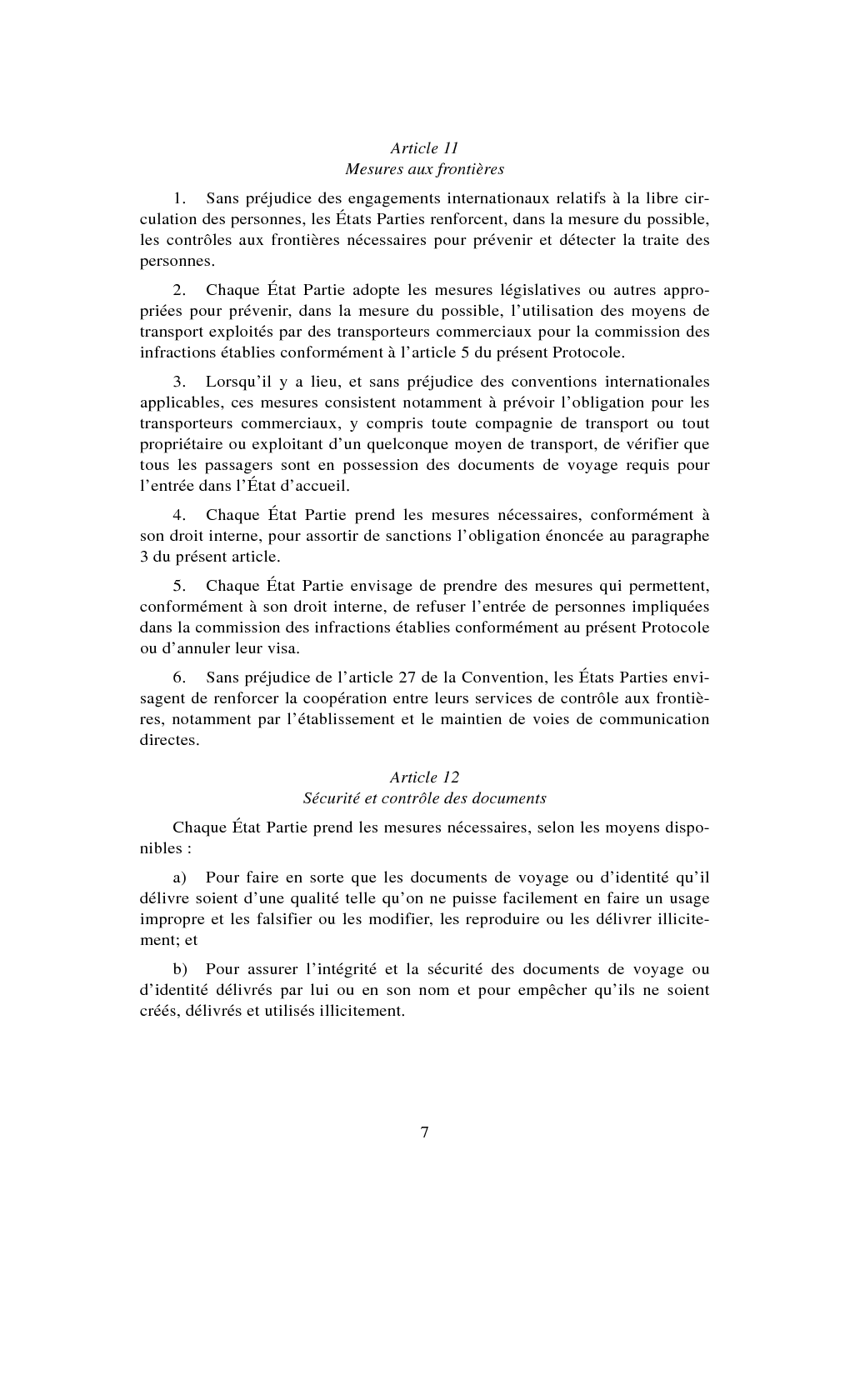 Article 11
Mesures aux frontières

1. Sans préjudice des engagements internationaux relatifs à la libre circulation des personnes, les États Parties renforcent, dans la mesure du possible, les contrôles aux frontières nécessaires pour prévenir et détecter la traite des personnes.

2. Chaque État Partie adopte les mesures législatives ou autres appropriées pour prévenir, dans la mesure du possible, l'utilisation des moyens de transport exploités par des transporteurs commerciaux pour la commission des infractions établies conformément à l'article 5 du présent Protocole.

3. Lorsqu'il y a lieu, et sans préjudice des conventions internationales applicables, ces mesures consistent notamment à prévoir l'obligation pour les transporteurs commerciaux, y compris toute compagnie de transport ou tout propriétaire ou exploitant d'un quelconque moyen de transport, de vérifier que tous les passagers sont en possession des documents de voyage requis pour l'entrée dans l'État d'accueil.

4. Chaque État Partie prend les mesures nécessaires, conformément à son droit interne, pour assortir de sanctions l'obligation énoncée au paragraphe 3 du présent article.

5. Chaque État Partie envisage de prendre des mesures qui permettent, conformément à son droit interne, de refuser l'entrée de personnes impliquées dans la commission des infractions établies conformément au présent Protocole ou d'annuler leur visa.

6. Sans préjudice de l'article 27 de la Convention, les États Parties envisagent de renforcer la coopération entre leurs services de contrôle aux frontières, notamment par l'établissement et le maintien de voies de communication directes.

Article 12
Sécurité et contrôle des documents

Chaque État Partie prend les mesures nécessaires, selon les moyens disponibles :

a) Pour faire en sorte que les documents de voyage ou d'identité qu'il délivre soient d'une qualité telle qu'on ne puisse facilement en faire un usage impropre et les falsifier ou les modifier, les reproduire ou les délivrer illicitement; et

b) Pour assurer l'intégrité et la sécurité des documents de voyage ou d'identité délivrés par lui ou en son nom et pour empêcher qu'ils ne soient créés, délivrés et utilisés illicitement.

7